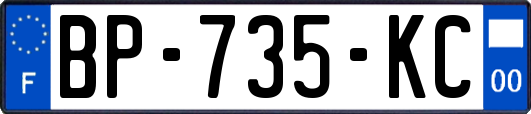 F
BP-735-KC
00